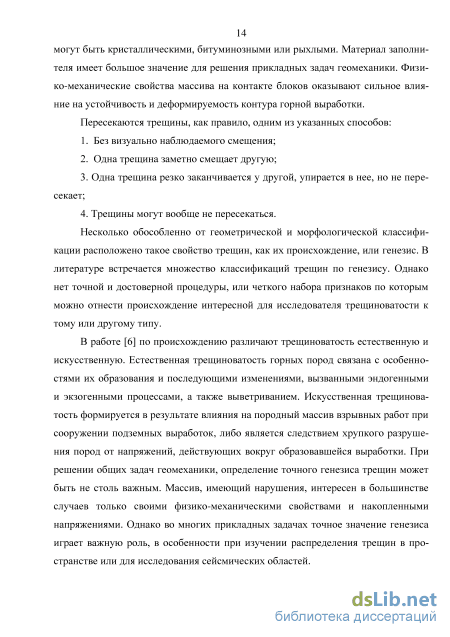 14

могут быть кристаллическими, битуминозными или рыхлыми. Материал заполнителя имеет большое значение для решения прикладных задач геомеханики. Физико-механические свойства массива на контакте блоков оказывают сильное влияние на устойчивость и деформируемость контура горной выработки.

Пересекаются трещины, как правило, одним из указанных способов:

1. Без визуально наблюдаемого смещения;

2. Одна трещина заметно смещает другую;

3. Одна трещина резко заканчивается у другой, упирается в нее, но не пересекает;

4. Трещины могут вообще не пересекаться.

Несколько обособленно от геометрической и морфологической классификации расположено такое свойство трещин, как их происхождение, или генезис. В литературе встречается множество классификаций трещин по генезису. Однако нет точной и достоверной процедуры, или четкого набора признаков по которым можно отнести происхождение интересной для исследователя трещиноватости к тому или другому типу.

В работе [6] по происхождению различают трещиноватость естественную и искусственную. Естественная трещиноватость горных пород связана с особенностями их образования и последующими изменениями, вызванными эндогенными и экзогенными процессами, а также выветриванием. Искусственная трещиноватость формируется в результате влияния на породный массив взрывных работ при сооружении подземных выработок, либо является следствием хрупкого разрушения пород от напряжений, действующих вокруг образовавшейся выработки. При решении общих задач геомеханики, определение точного генезиса трещин может быть не столь важным. Массив, имеющий нарушения, интересен в большинстве случаев только своими физико-механическими свойствами и накопленными напряжениями. Однако во многих прикладных задачах точное значение генезиса играет важную роль, в особенности при изучении распределения трещин в пространстве или для исследования сейсмических областей.

dsLib.net
библиотека диссертаций